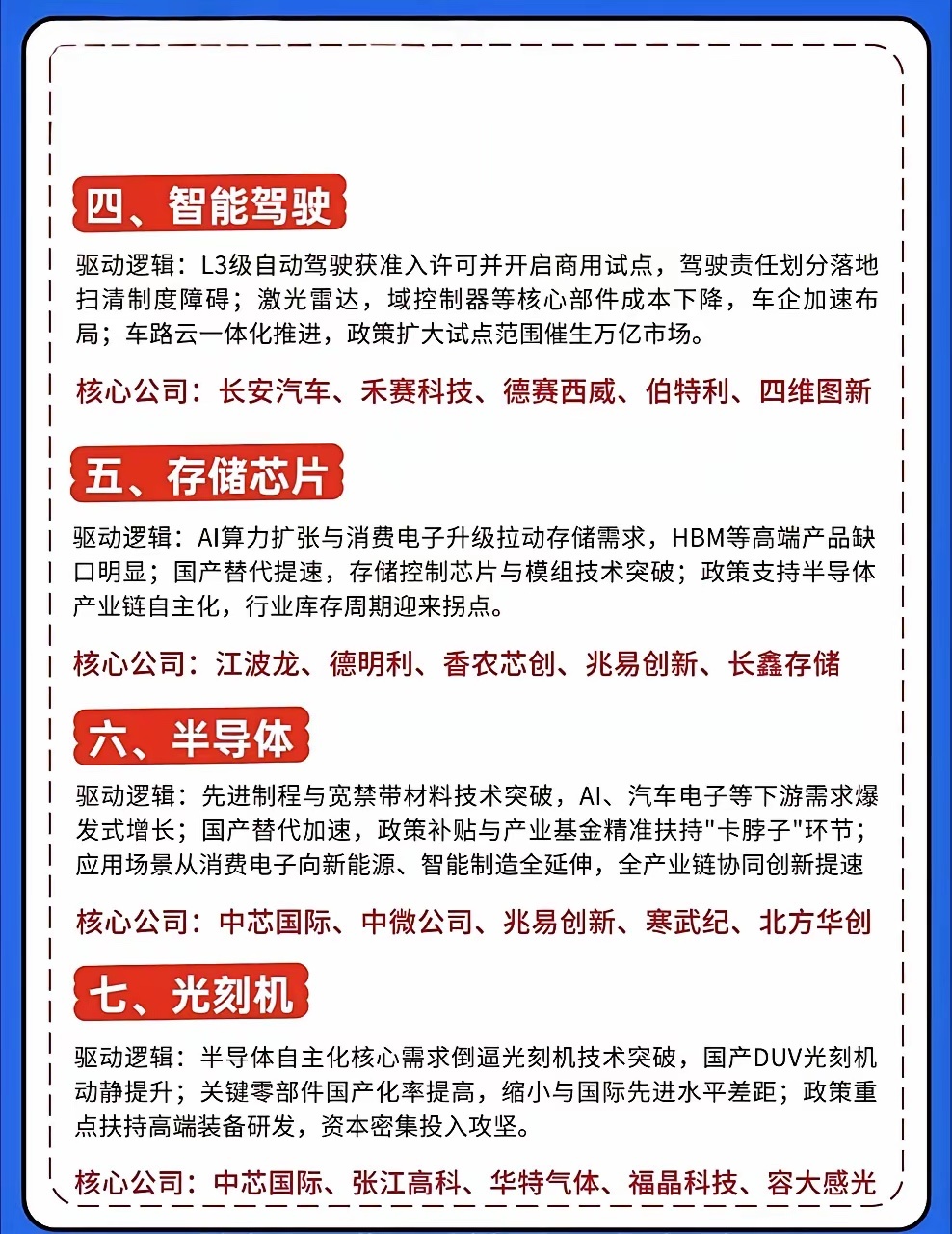 四、智能驾驶

驱动逻辑：L3级自动驾驶获准入许可并开启商用试点，驾驶责任划分落地扫清制度障碍；激光雷达，域控制器等核心部件成本下降，车企加速布局；车路云一体化推进，政策扩大试点范围催生万亿市场。

核心公司：长安汽车、禾赛科技、德赛西威、伯特利、四维图新

五、存储芯片

驱动逻辑：AI算力扩张与消费电子升级拉动存储需求，HBM等高端产品缺口明显；国产替代提速，存储控制芯片与模组技术突破；政策支持半导体产业链自主化，行业库存周期迎来拐点。

核心公司：江波龙、德明利、香农芯创、兆易创新、长鑫存储

六、半导体

驱动逻辑：先进制程与宽禁带材料技术突破，AI、汽车电子等下游需求爆发式增长；国产替代加速，政策补贴与产业基金精准扶持"卡脖子"环节；应用场景从消费电子向新能源、智能制造全延伸，全产业链协同创新提速

核心公司：中芯国际、中微公司、兆易创新、寒武纪、北方华创

七、光刻机

驱动逻辑：半导体自主化核心需求倒逼光刻机技术突破，国产DUV光刻机动静提升；关键零部件国产化率提高，缩小与国际先进水平差距；政策重点扶持高端装备研发，资本密集投入攻坚。

核心公司：中芯国际、张江高科、华特气体、福晶科技、容大感光